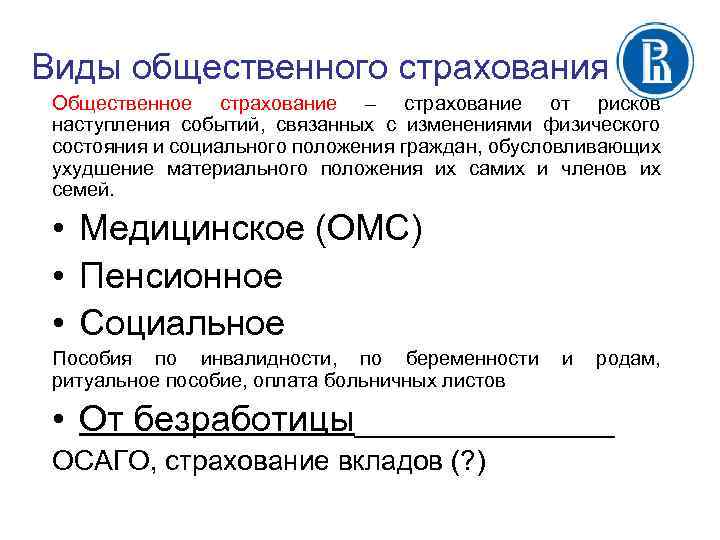 Виды общественного страхования

Общественное страхование – страхование от рисков наступления событий, связанных с изменениями физического состояния и социального положения граждан, обусловливающих ухудшение материального положения их самих и членов их семей.

• Медицинское (ОМС)
• Пенсионное
• Социальное

Пособия по инвалидности, по беременности и родам, ритуальное пособие, оплата больничных листов

• От безработицы

ОСАГО, страхование вкладов (?)